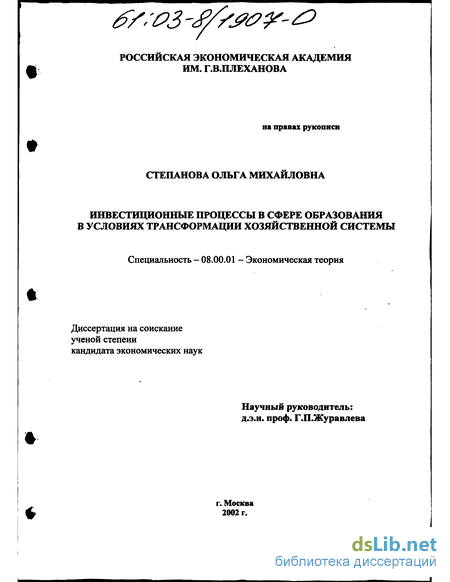 61:03-8/1907-0

РОССИЙСКАЯ ЭКОНОМИЧЕСКАЯ АКАДЕМИЯ
ИМ. Г.В.ПЛЕХАНОВА

на правах рукописи

СТЕПАНОВА ОЛЬГА МИХАЙЛОВНА

ИНВЕСТИЦИОННЫЕ ПРОЦЕССЫ В СФЕРЕ ОБРАЗОВАНИЯ
В УСЛОВИЯХ ТРАНСФОРМАЦИИ ХОЗЯЙСТВЕННОЙ СИСТЕМЫ

Специальность – 08.00.01 – Экономическая теория

Диссертация на соискание
ученой степени
кандидата экономических наук

Научный руководитель:
д.э.н. проф. Г.П.Журавлева

г. Москва
2002 г.

dsLib.net
библиотека диссертаций